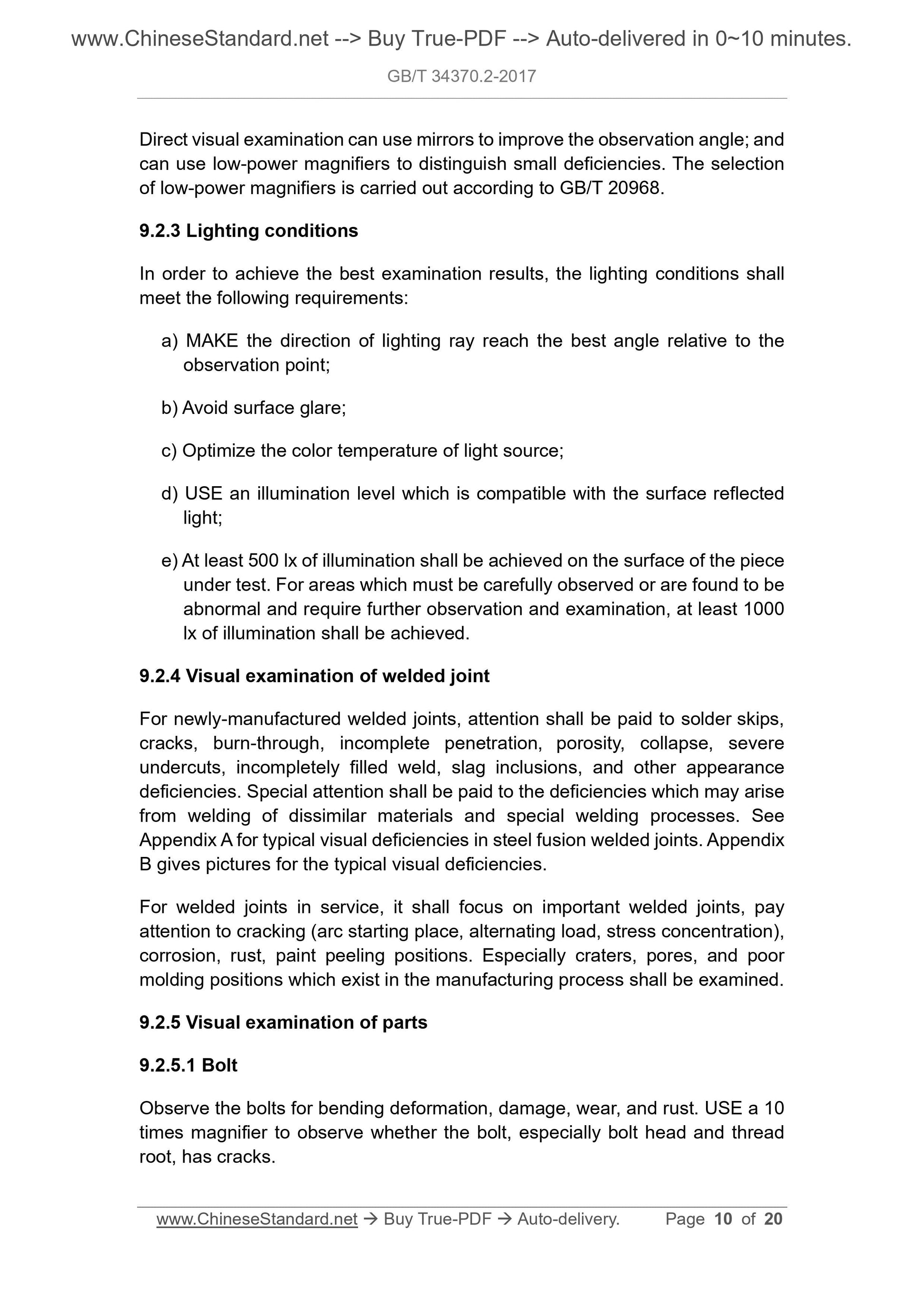 www.ChineseStandard.net --> Buy True-PDF --> Auto-delivered in 0~10 minutes.

GB/T 34370.2-2017

Direct visual examination can use mirrors to improve the observation angle; and can use low-power magnifiers to distinguish small deficiencies. The selection of low-power magnifiers is carried out according to GB/T 20968.

9.2.3 Lighting conditions

In order to achieve the best examination results, the lighting conditions shall meet the following requirements:

a) MAKE the direction of lighting ray reach the best angle relative to the observation point;

b) Avoid surface glare;

c) Optimize the color temperature of light source;

d) USE an illumination level which is compatible with the surface reflected light;

e) At least 500 lx of illumination shall be achieved on the surface of the piece under test. For areas which must be carefully observed or are found to be abnormal and require further observation and examination, at least 1000 lx of illumination shall be achieved.

9.2.4 Visual examination of welded joint

For newly-manufactured welded joints, attention shall be paid to solder skips, cracks, burn-through, incomplete penetration, porosity, collapse, severe undercuts, incompletely filled weld, slag inclusions, and other appearance deficiencies. Special attention shall be paid to the deficiencies which may arise from welding of dissimilar materials and special welding processes. See Appendix A for typical visual deficiencies in steel fusion welded joints. Appendix B gives pictures for the typical visual deficiencies.

For welded joints in service, it shall focus on important welded joints, pay attention to cracking (arc starting place, alternating load, stress concentration), corrosion, rust, paint peeling positions. Especially craters, pores, and poor molding positions which exist in the manufacturing process shall be examined.

9.2.5 Visual examination of parts

9.2.5.1 Bolt

Observe the bolts for bending deformation, damage, wear, and rust. USE a 10 times magnifier to observe whether the bolt, especially bolt head and thread root, has cracks.

www.ChineseStandard.net → Buy True-PDF → Auto-delivery. Page 10 of 20